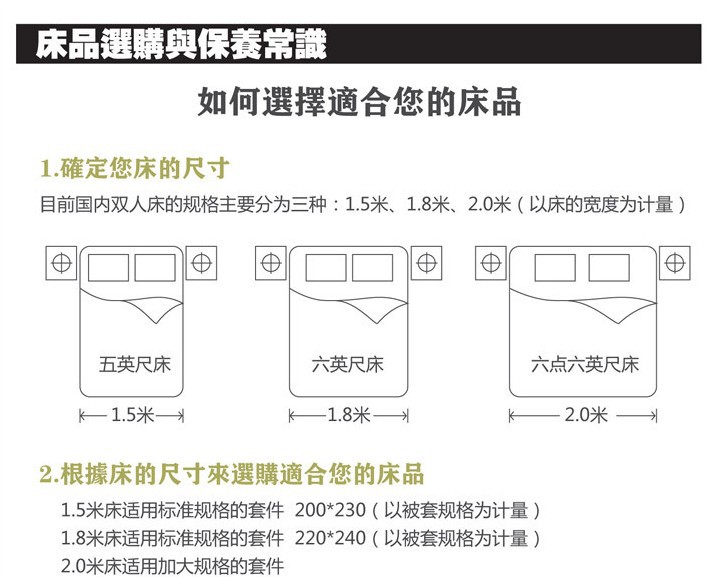 床品選購與保養常識

如何選擇適合您的床品

1.確定您床的尺寸

目前国内双人床的规格主要分为三种：1.5米、1.8米、2.0米（以床的宽度为计量）

五英尺床

1.5米

六英尺床

1.8米

六点六英尺床

2.0米

2.根據床的尺寸來選購適合您的床品

1.5米床适用标准规格的套件 200*230（以被套规格为计量）

1.8米床适用标准规格的套件 220*240（以被套规格为计量）

2.0米床适用加大规格的套件